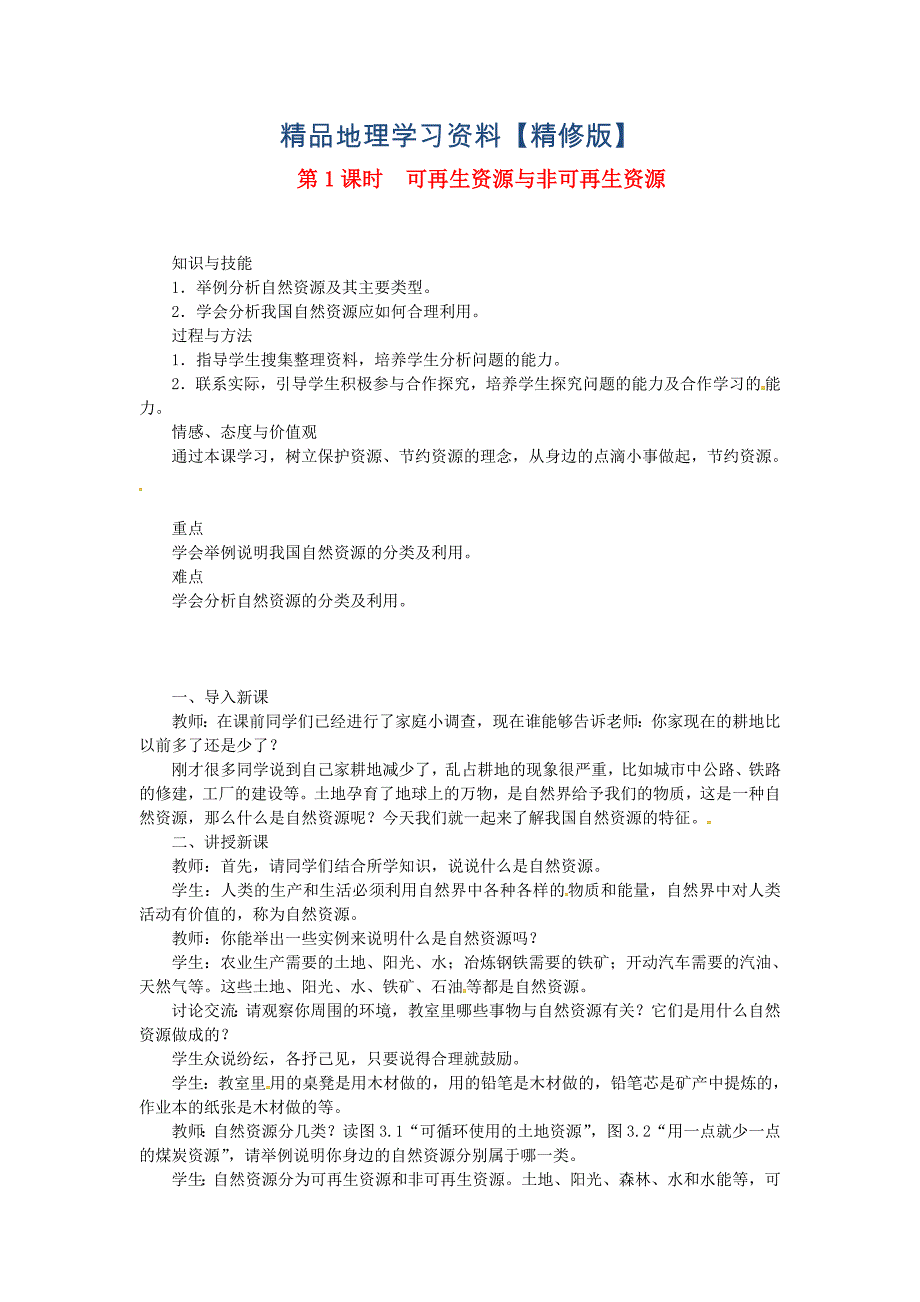 精品地理学习资料【精修版】

第 1 课时　可再生资源与非可再生资源

知识与技能

1．举例分析自然资源及其主要类型。

2．学会分析我国自然资源应如何合理利用。

过程与方法

1．指导学生搜集整理资料，培养学生分析问题的能力。

2．联系实际，引导学生积极参与合作探究，培养学生探究问题的能力及合作学习的能力。

情感、态度与价值观

通过本课学习，树立保护资源、节约资源的理念，从身边的点滴小事做起，节约资源。

重点

学会举例说明我国自然资源的分类及利用。

难点

学会分析自然资源的分类及利用。

一、导入新课

教师：在课前同学们已经进行了家庭小调查，现在谁能够告诉老师：你家现在的耕地比以前多了还是少了？

刚才很多同学说到自己家耕地减少了，乱占耕地的现象很严重，比如城市中公路、铁路的修建，工厂的建设等。土地孕育了地球上的万物，是自然界给予我们的物质，这是一种自然资源，那么什么是自然资源呢？今天我们就一起来了解我国自然资源的特征。

二、讲授新课

教师：首先，请同学们结合所学知识，说说什么是自然资源。

学生：人类的生产和生活必须利用自然界中各种各样的物质和能量，自然界中对人类活动有价值的，称为自然资源。

教师：你能举出一些实例来说明什么是自然资源吗？

学生：农业生产需要的土地、阳光、水；冶炼钢铁需要的铁矿；开动汽车需要的汽油、天然气等。这些土地、阳光、水、铁矿、石油等都是自然资源。

讨论交流：请观察你周围的环境，教室里哪些事物与自然资源有关？它们是用什么自然资源做成的？

学生众说纷纭，各抒己见，只要说得合理就鼓励。

学生：教室里用的桌凳是用木材做的，用的铅笔是木材做的，铅笔芯是矿产中提炼的，作业本的纸张是木材做的等。

教师：自然资源分几类？读图 3.1“可循环使用的土地资源”，图 3.2“用一点就少一点的煤炭资源”，请举例说明你身边的自然资源分别属于哪一类。

学生：自然资源分为可再生资源和非可再生资源。土地、阳光、森林、水和水能等，可